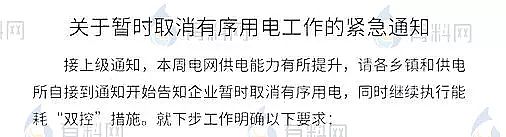 关于暂时取消有序用电工作的紧急通知

接上级通知，本周电网供电能力有所提升，请各乡镇和供电所自接到通知开始告知企业暂时取消有序用电，同时继续执行能耗“双控”措施。就下步工作明确以下要求：